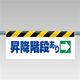 昇降階段あり